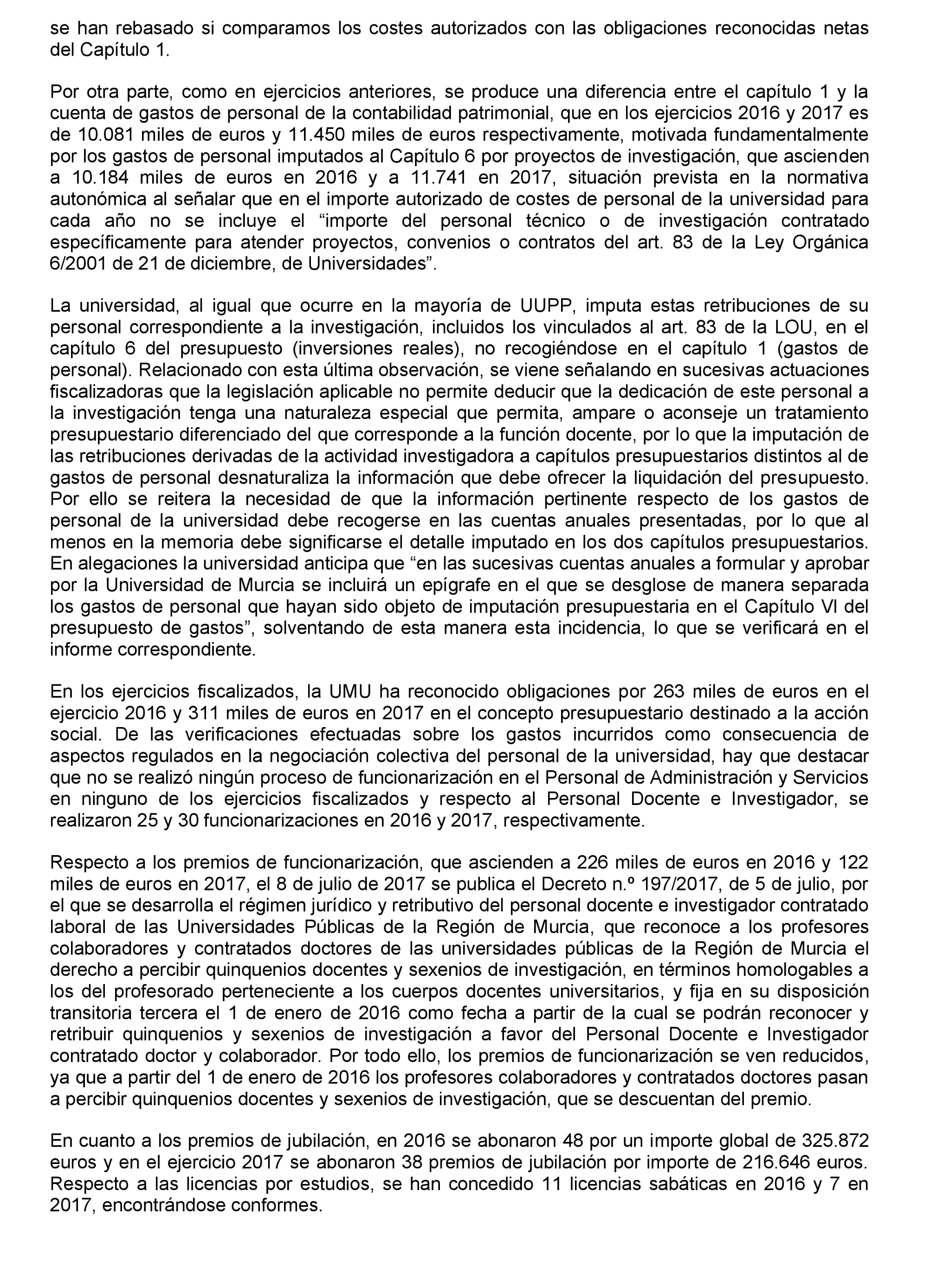 se han rebasado si comparamos los costes autorizados con las obligaciones reconocidas netas del Capítulo 1.

Por otra parte, como en ejercicios anteriores, se produce una diferencia entre el capítulo 1 y la cuenta de gastos de personal de la contabilidad patrimonial, que en los ejercicios 2016 y 2017 es de 10.081 miles de euros y 11.450 miles de euros respectivamente, motivada fundamentalmente por los gastos de personal imputados al Capítulo 6 por proyectos de investigación, que ascienden a 10.184 miles de euros en 2016 y a 11.741 en 2017, situación prevista en la normativa autonómica al señalar que en el importe autorizado de costes de personal de la universidad para cada año no se incluye el “importe del personal técnico o de investigación contratado específicamente para atender proyectos, convenios o contratos del art. 83 de la Ley Orgánica 6/2001 de 21 de diciembre, de Universidades”.

La universidad, al igual que ocurre en la mayoría de UUPP, imputa estas retribuciones de su personal correspondiente a la investigación, incluidos los vinculados al art. 83 de la LOU, en el capítulo 6 del presupuesto (inversiones reales), no recogiéndose en el capítulo 1 (gastos de personal). Relacionado con esta última observación, se viene señalando en sucesivas actuaciones fiscalizadoras que la legislación aplicable no permite deducir que la dedicación de este personal a la investigación tenga una naturaleza especial que permita, ampare o aconseje un tratamiento presupuestario diferenciado del que corresponde a la función docente, por lo que la imputación de las retribuciones derivadas de la actividad investigadora a capítulos presupuestarios distintos al de gastos de personal desnaturaliza la información que debe ofrecer la liquidación del presupuesto. Por ello se reitera la necesidad de que la información pertinente respecto de los gastos de personal de la universidad debe recogerse en las cuentas anuales presentadas, por lo que al menos en la memoria debe significarse el detalle imputado en los dos capítulos presupuestarios. En alegaciones la universidad anticipa que “en las sucesivas cuentas anuales a formular y aprobar por la Universidad de Murcia se incluirá un epígrafe en el que se desglose de manera separada los gastos de personal que hayan sido objeto de imputación presupuestaria en el Capítulo VI del presupuesto de gastos”, solventando de esta manera esta incidencia, lo que se verificará en el informe correspondiente.

En los ejercicios fiscalizados, la UMU ha reconocido obligaciones por 263 miles de euros en el ejercicio 2016 y 311 miles de euros en 2017 en el concepto presupuestario destinado a la acción social. De las verificaciones efectuadas sobre los gastos incurridos como consecuencia de aspectos regulados en la negociación colectiva del personal de la universidad, hay que destacar que no se realizó ningún proceso de funcionarización en el Personal de Administración y Servicios en ninguno de los ejercicios fiscalizados y respecto al Personal Docente e Investigador, se realizaron 25 y 30 funcionarizaciones en 2016 y 2017, respectivamente.

Respecto a los premios de funcionarización, que ascienden a 226 miles de euros en 2016 y 122 miles de euros en 2017, el 8 de julio de 2017 se publica el Decreto n.º 197/2017, de 5 de julio, por el que se desarrolla el régimen jurídico y retributivo del personal docente e investigador contratado laboral de las Universidades Públicas de la Región de Murcia, que reconoce a los profesores colaboradores y contratados doctores de las universidades públicas de la Región de Murcia el derecho a percibir quinquenios docentes y sexenios de investigación, en términos homologables a los del profesorado perteneciente a los cuerpos docentes universitarios, y fija en su disposición transitoria tercera el 1 de enero de 2016 como fecha a partir de la cual se podrán reconocer y retribuir quinquenios y sexenios de investigación a favor del Personal Docente e Investigador contratado doctor y colaborador. Por todo ello, los premios de funcionarización se ven reducidos, ya que a partir del 1 de enero de 2016 los profesores colaboradores y contratados doctores pasan a percibir quinquenios docentes y sexenios de investigación, que se descuentan del premio.

En cuanto a los premios de jubilación, en 2016 se abonaron 48 por un importe global de 325.872 euros y en el ejercicio 2017 se abonaron 38 premios de jubilación por importe de 216.646 euros. Respecto a las licencias por estudios, se han concedido 11 licencias sabáticas en 2016 y 7 en 2017, encontrándose conformes.